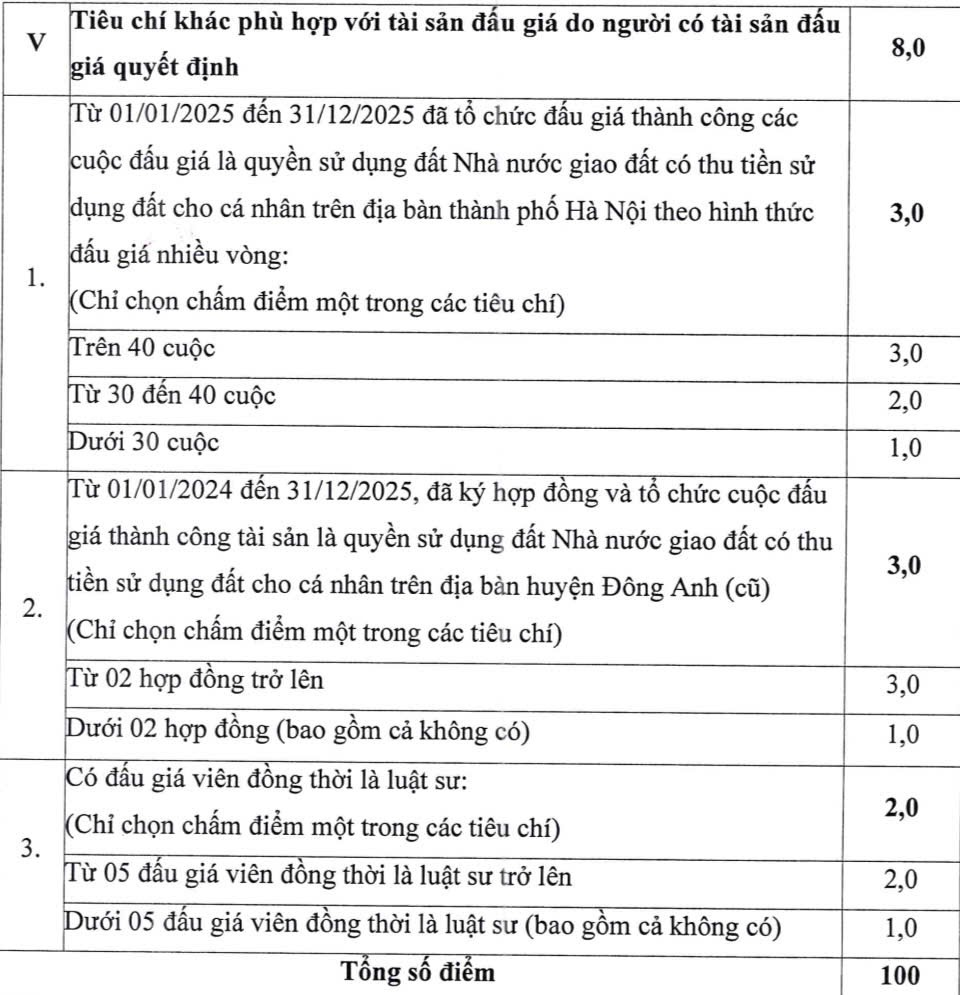 | V | Tiêu chí khác phù hợp với tài sản đấu giá do người có tài sản đấu giá quyết định | 8,0 |
|---|---|---|
| 1. | Từ 01/01/2025 đến 31/12/2025 đã tổ chức đấu giá thành công các cuộc đấu giá là quyền sử dụng đất Nhà nước giao đất có thu tiền sử dụng đất cho cá nhân trên địa bàn thành phố Hà Nội theo hình thức đấu giá nhiều vòng: (Chỉ chọn chấm điểm một trong các tiêu chí) | 3,0 |
| | Trên 40 cuộc | 3,0 |
| | Từ 30 đến 40 cuộc | 2,0 |
| | Dưới 30 cuộc | 1,0 |
| 2. | Từ 01/01/2024 đến 31/12/2025, đã ký hợp đồng và tổ chức cuộc đấu giá thành công tài sản là quyền sử dụng đất Nhà nước giao đất có thu tiền sử dụng đất cho cá nhân trên địa bàn huyện Đông Anh (cũ) (Chỉ chọn chấm điểm một trong các tiêu chí) | 3,0 |
| | Từ 02 hợp đồng trở lên | 3,0 |
| | Dưới 02 hợp đồng (bao gồm cả không có) | 1,0 |
| 3. | Có đấu giá viên đồng thời là luật sư: (Chỉ chọn chấm điểm một trong các tiêu chí) | 2,0 |
| | Từ 05 đấu giá viên đồng thời là luật sư trở lên | 2,0 |
| | Dưới 05 đấu giá viên đồng thời là luật sư (bao gồm cả không có) | 1,0 |
| Tổng số điểm | | 100 |